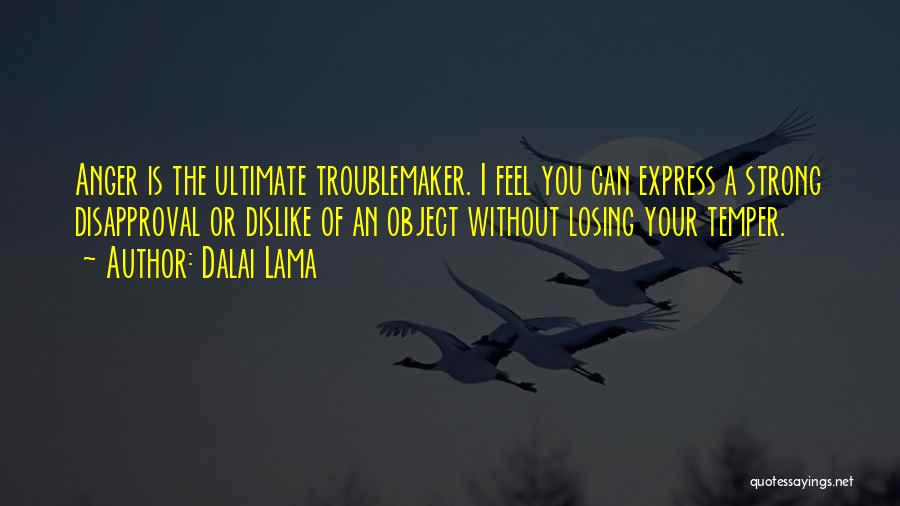 Anger is the ultimate troublemaker. I feel you can express a strong disapproval or dislike of an object without losing your temper.
~ Author: Dalai Lama

quotessayings.net